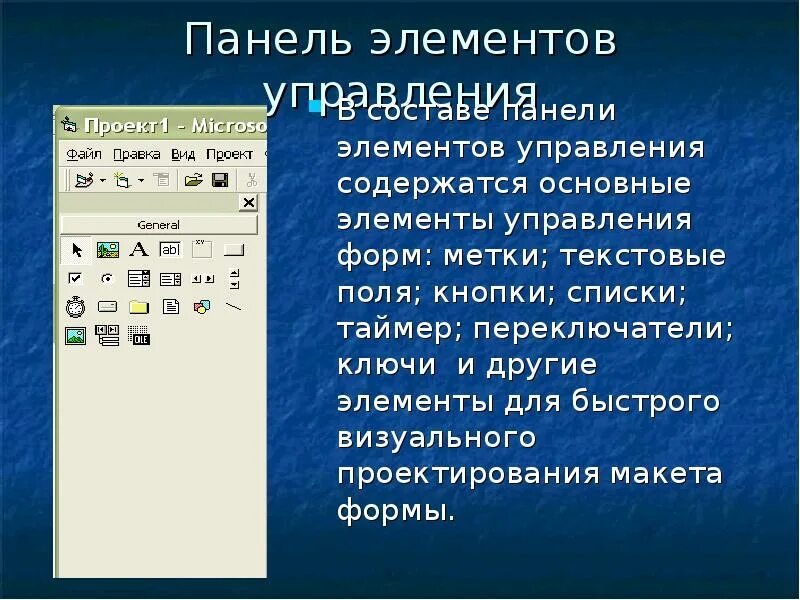 Панель элементов управления

Проект1 - Microso

Файл Правка Вид Проект

General

abl

OLE

В составе панели элементов управления содержатся основные элементы управления форм: метки; текстовые поля; кнопки; списки; таймер; переключатели; ключи и другие элементы для быстрого визуального проектирования макета формы.